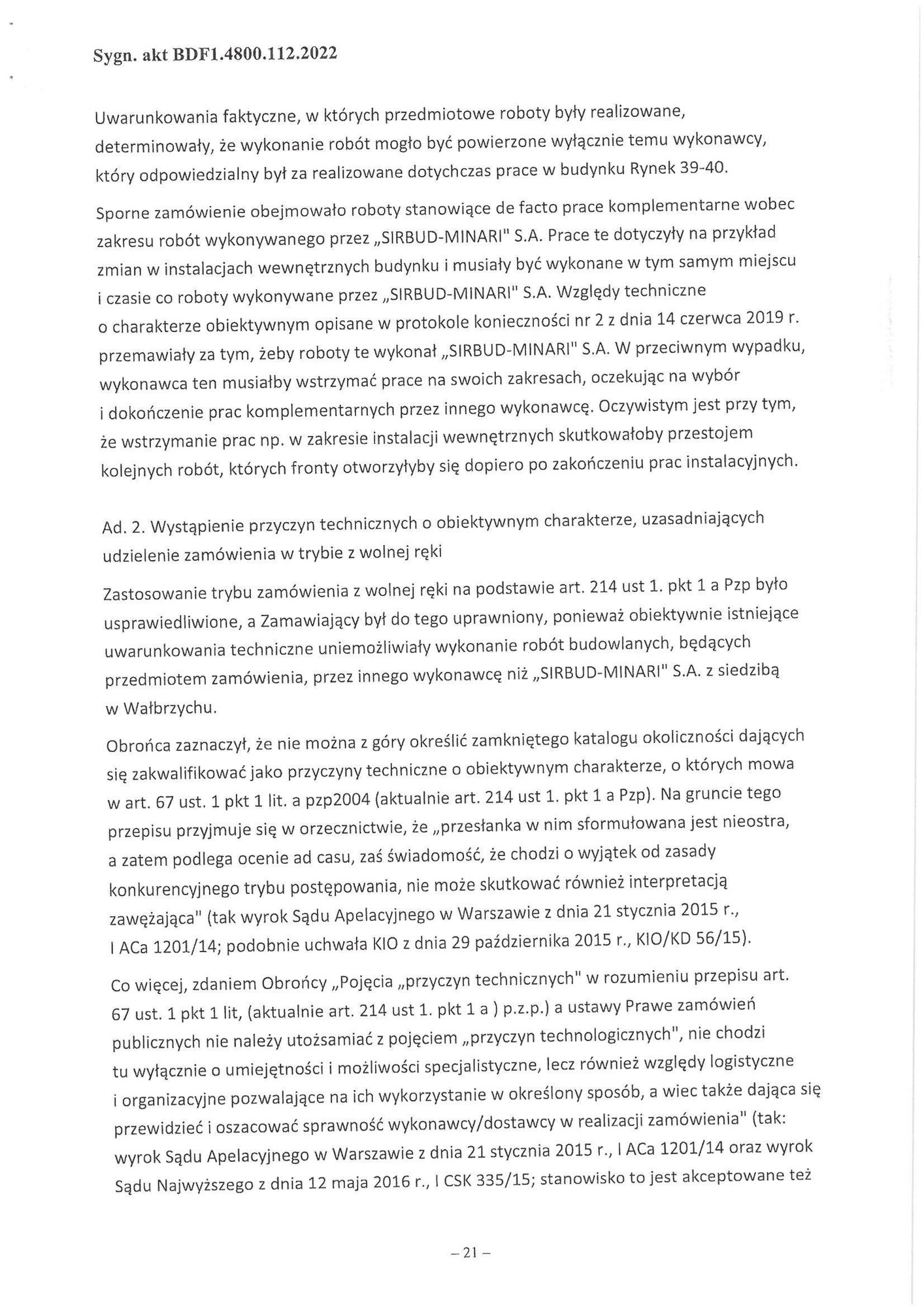 Sygn. akt BDF1.4800.112.2022

Uwarunkowania faktyczne, w których przedmiotowe roboty były realizowane, determinowały, że wykonanie robót mogło być powierzone wyłącznie temu wykonawcy, który odpowiedzialny był za realizowane dotychczas prace w budynku Rynek 39-40.

Sporne zamówienie obejmowało roboty stanowiące de facto prace komplementarne wobec zakresu robót wykonywanego przez „SIRBUD-MINARI" S.A. Prace te dotyczyły na przykład zmian w instalacjach wewnętrznych budynku i musiały być wykonane w tym samym miejscu i czasie co roboty wykonywane przez „SIRBUD-MINARI" S.A. Względy techniczne o charakterze obiektywnym opisane w protokole konieczności nr 2 z dnia 14 czerwca 2019 r. przemawiały za tym, żeby roboty te wykonał „SIRBUD-MINARI" S.A. W przeciwnym wypadku, wykonawca ten musiałby wstrzymać prace na swoich zakresach, oczekując na wybór i dokończenie prac komplementarnych przez innego wykonawcę. Oczywistym jest przy tym, że wstrzymanie prac np. w zakresie instalacji wewnętrznych skutkowałoby przestojem kolejnych robót, których fronty otworzyłyby się dopiero po zakończeniu prac instalacyjnych.

Ad. 2. Wystąpienie przyczyn technicznych o obiektywnym charakterze, uzasadniających udzielenie zamówienia w trybie z wolnej ręki

Zastosowanie trybu zamówienia z wolnej ręki na podstawie art. 214 ust 1. pkt 1 a Pzp było usprawiedliwione, a Zamawiający był do tego uprawniony, ponieważ obiektywnie istniejące uwarunkowania techniczne uniemożliwiały wykonanie robót budowlanych, będących przedmiotem zamówienia, przez innego wykonawcę niż „SIRBUD-MINARI" S.A. z siedzibą w Wałbrzychu.

Obrońca zaznaczył, że nie można z góry określić zamkniętego katalogu okoliczności dających się zakwalifikować jako przyczyny techniczne o obiektywnym charakterze, o których mowa w art. 67 ust. 1 pkt 1 lit. a pzp2004 (aktualnie art. 214 ust 1. pkt 1 a Pzp). Na gruncie tego przepisu przyjmuje się w orzecznictwie, że „przesłanka w nim sformułowana jest nieostra, a zatem podlega ocenie ad casu, zaś świadomość, że chodzi o wyjątek od zasady konkurencyjnego trybu postępowania, nie może skutkować również interpretacją zawężająca" (tak wyrok Sądu Apelacyjnego w Warszawie z dnia 21 stycznia 2015 r., I ACa 1201/14; podobnie uchwała KIO z dnia 29 października 2015 r., KIO/KD 56/15).

Co więcej, zdaniem Obrońcy „Pojęcia „przyczyn technicznych" w rozumieniu przepisu art. 67 ust. 1 pkt 1 lit, (aktualnie art. 214 ust 1. pkt 1 a ) p.z.p.) a ustawy Prawe zamówień publicznych nie należy utożsamiać z pojęciem „przyczyn technologicznych", nie chodzi tu wyłącznie o umiejętności i możliwości specjalistyczne, lecz również względy logistyczne i organizacyjne pozwalające na ich wykorzystanie w określony sposób, a wiec także dająca się przewidzieć i oszacować sprawność wykonawcy/dostawcy w realizacji zamówienia" (tak: wyrok Sądu Apelacyjnego w Warszawie z dnia 21 stycznia 2015 r., I ACa 1201/14 oraz wyrok Sądu Najwyższego z dnia 12 maja 2016 r., I CSK 335/15; stanowisko to jest akceptowane też

– 21 –